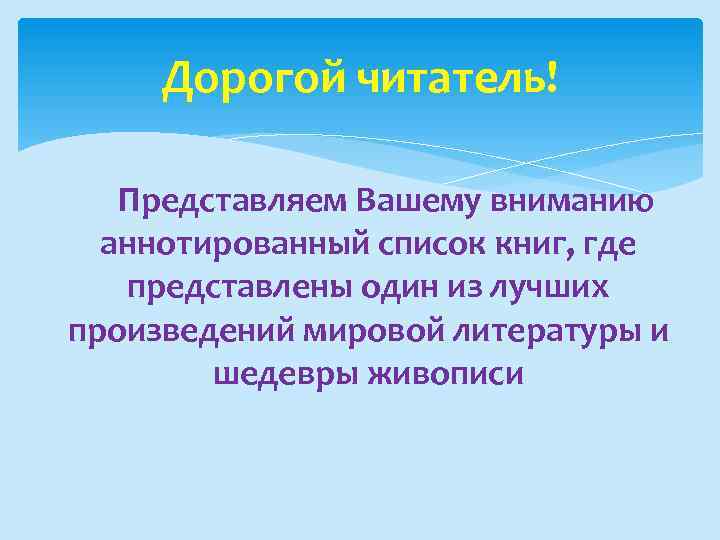 Дорогой читатель!

Представляем Вашему вниманию аннотированный список книг, где представлены один из лучших произведений мировой литературы и шедевры живописи